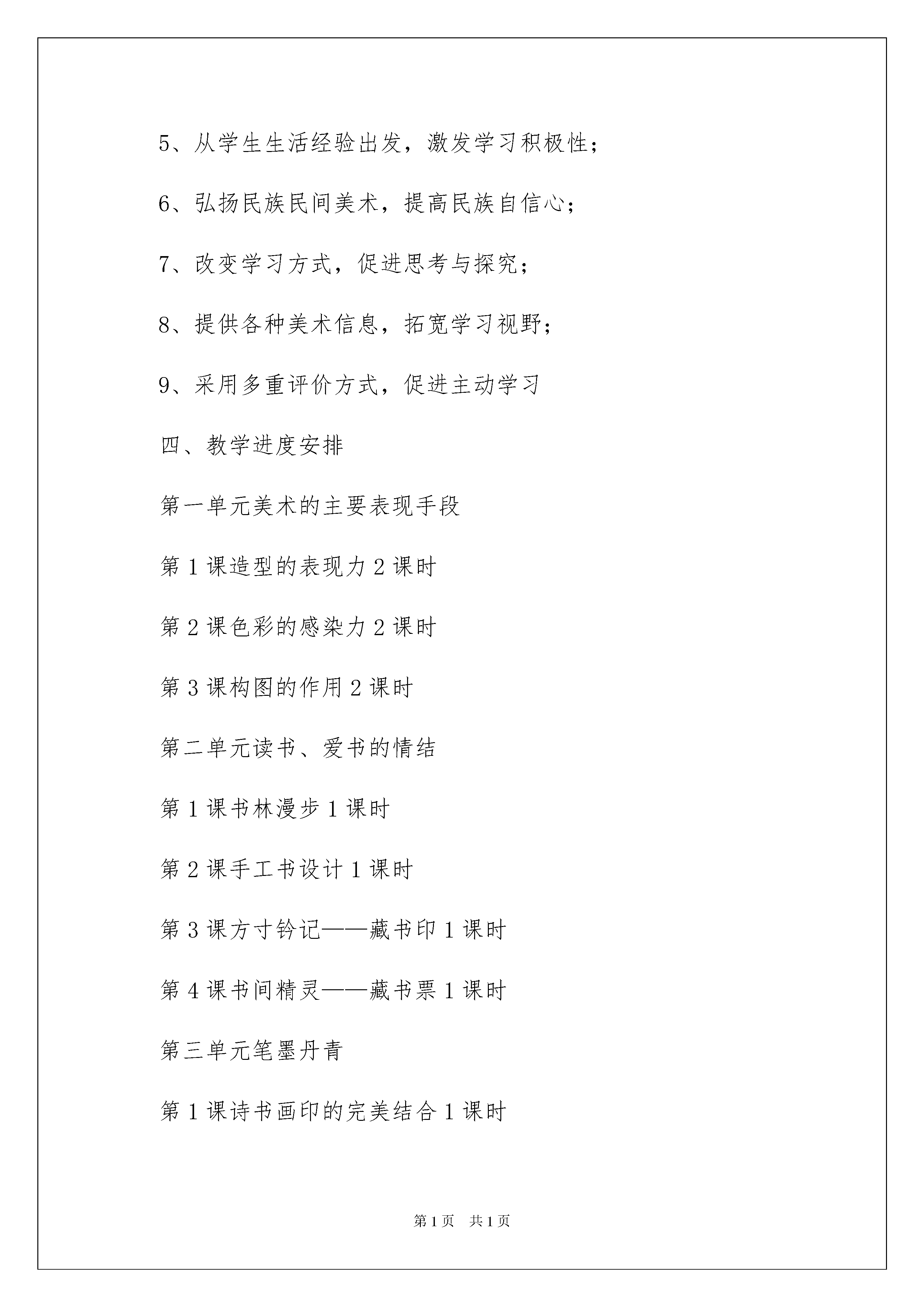 5、从学生生活经验出发，激发学习积极性；

6、弘扬民族民间美术，提高民族自信心；

7、改变学习方式，促进思考与探究；

8、提供各种美术信息，拓宽学习视野；

9、采用多重评价方式，促进主动学习

四、教学进度安排

第一单元美术的主要表现手段

第1课造型的表现力2课时

第2课色彩的感染力2课时

第3课构图的作用2课时

第二单元读书、爱书的情结

第1课书林漫步1课时

第2课手工书设计1课时

第3课方寸钤记——藏书印1课时

第4课书间精灵——藏书票1课时

第三单元笔墨丹青

第1课诗书画印的完美结合1课时

第1页　共1页